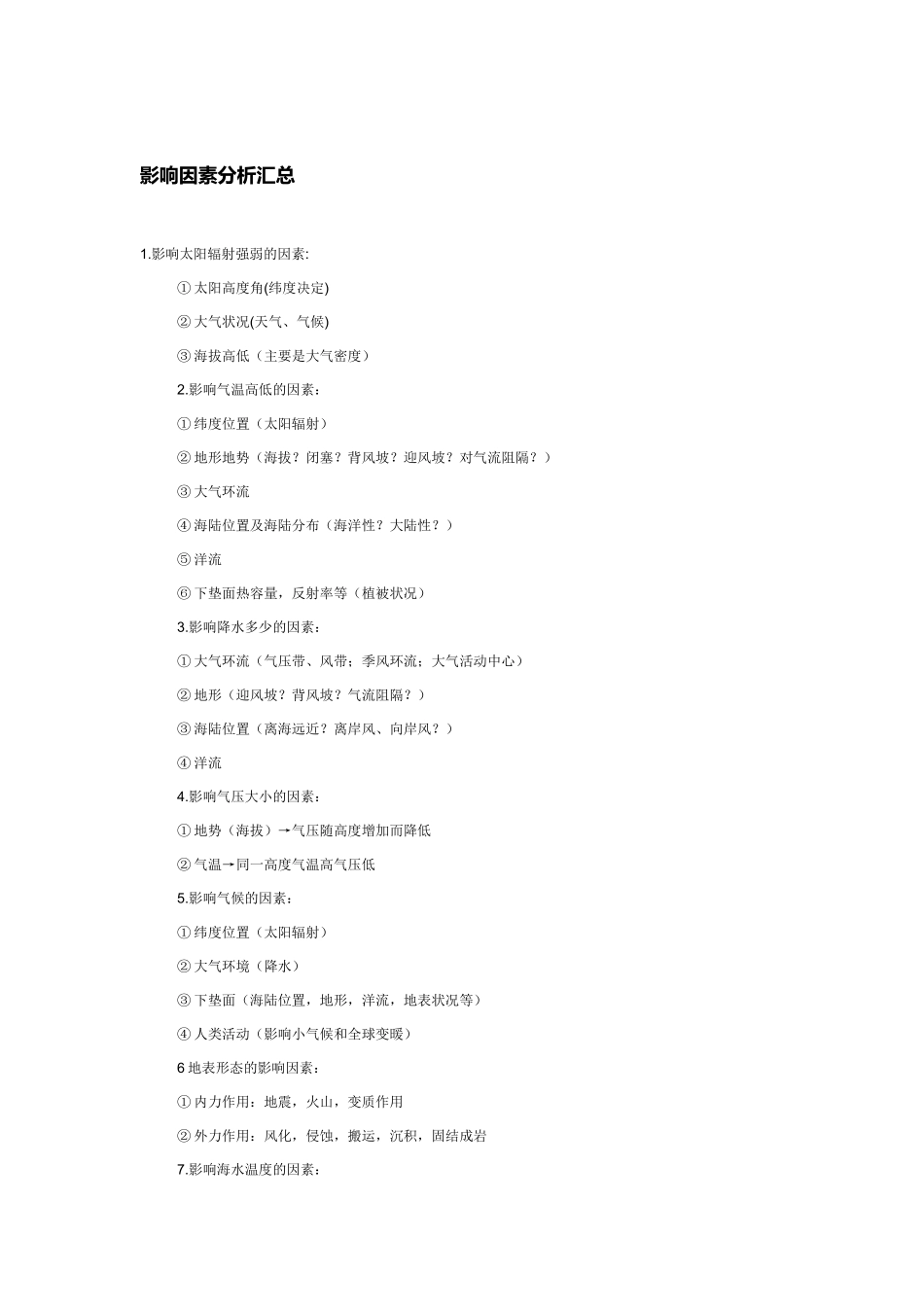 影响因素分析汇总

1.影响太阳辐射强弱的因素:

①太阳高度角(纬度决定)

②大气状况(天气、气候)

③海拔高低（主要是大气密度）

2.影响气温高低的因素：

①纬度位置（太阳辐射）

②地形地势（海拔？闭塞？背风坡？迎风坡？对气流阻隔？）

③大气环流

④海陆位置及海陆分布（海洋性？大陆性？）

⑤洋流

⑥下垫面热容量，反射率等（植被状况）

3.影响降水多少的因素：

①大气环流（气压带、风带；季风环流；大气活动中心）

②地形（迎风坡？背风坡？气流阻隔？）

③海陆位置（离海远近？离岸风、向岸风？）

④洋流

4.影响气压大小的因素：

①地势（海拔）→气压随高度增加而降低

②气温→同一高度气温高气压低

5.影响气候的因素：

①纬度位置（太阳辐射）

②大气环境（降水）

③下垫面（海陆位置，地形，洋流，地表状况等）

④人类活动（影响小气候和全球变暖）

6 地表形态的影响因素：

①内力作用：地震，火山，变质作用

②外力作用：风化，侵蚀，搬运，沉积，固结成岩

7.影响海水温度的因素：